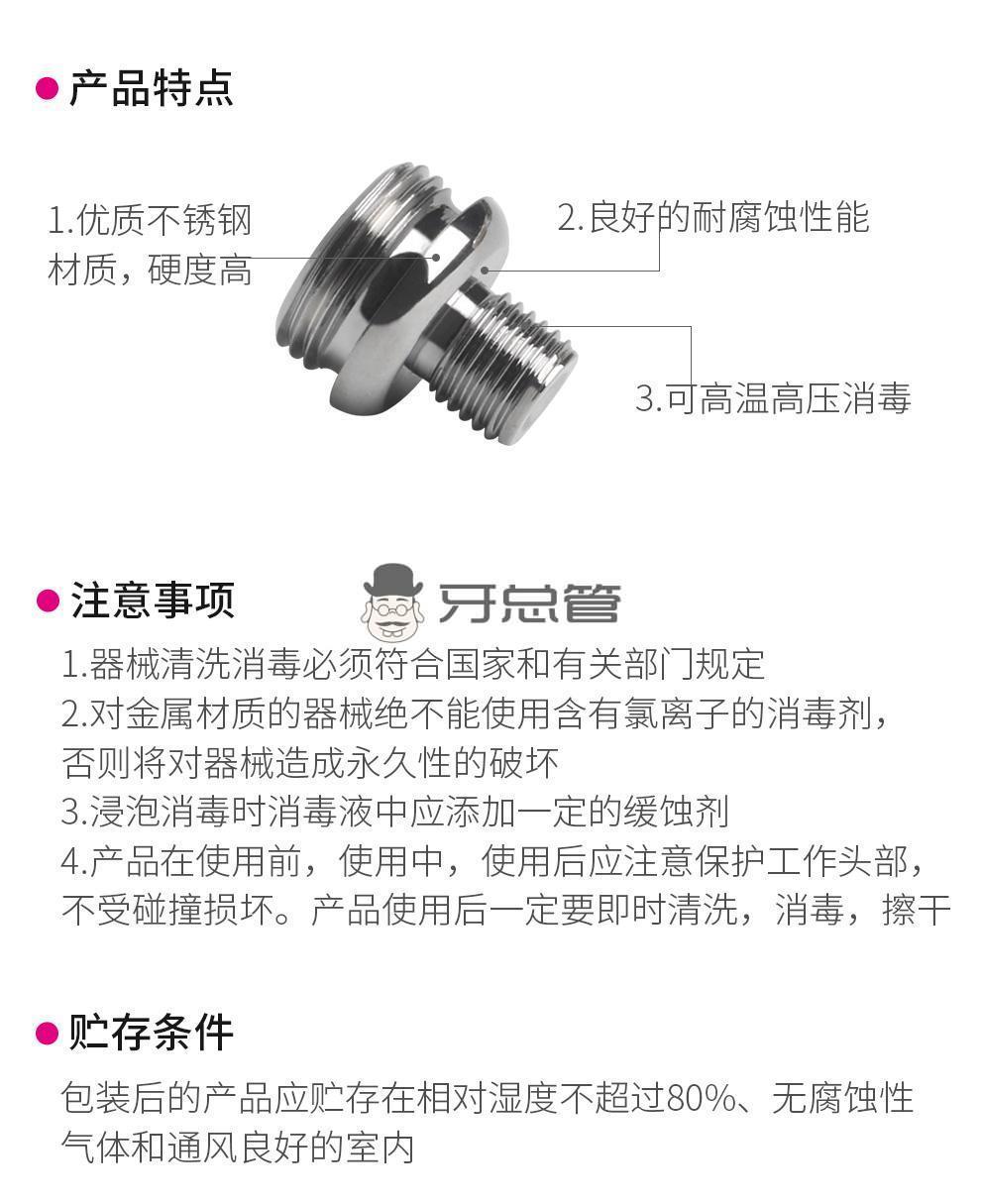 产品特点

1.优质不锈钢材质，硬度高

2.良好的耐腐蚀性能

3.可高温高压消毒

注意事项

牙总管

1.器械清洗消毒必须符合国家和有关部门规定
2.对金属材质的器械绝不能使用含有氯离子的消毒剂，否则将对器械造成永久性的破坏
3.浸泡消毒时消毒液中应添加一定的缓蚀剂
4.产品在使用前，使用中，使用后应注意保护工作头部，不受碰撞损坏。产品使用后一定要即时清洗，消毒，擦干

贮存条件

包装后的产品应贮存在相对湿度不超过80%、无腐蚀性气体和通风良好的室内